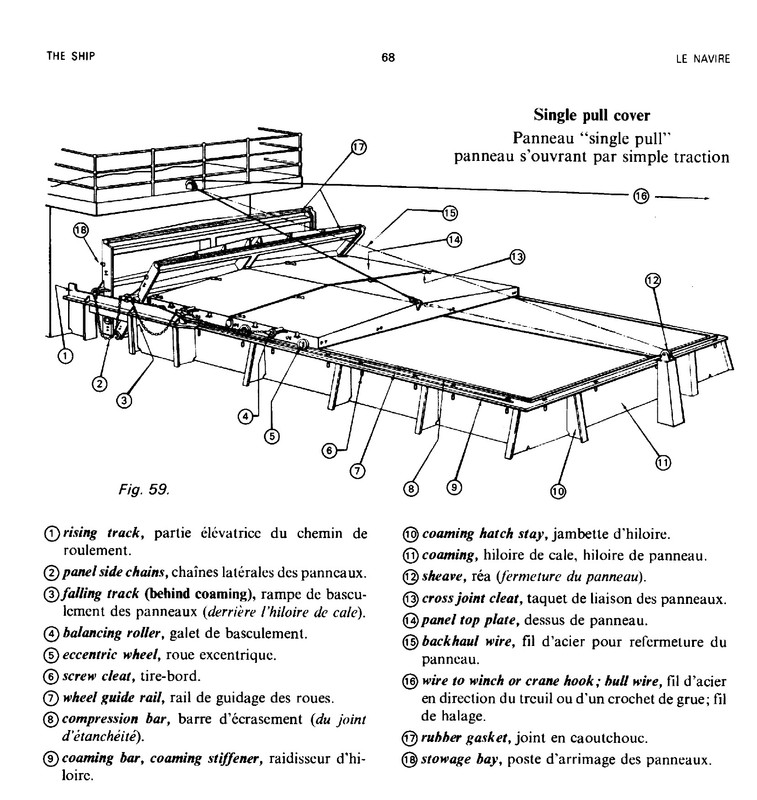 THE SHIP

68

LE NAVIRE

Single pull cover
Panneau "single pull"
panneau s'ouvrant par simple traction

17
16
15
14
13
18
12
1
2
3
4
5
6
7
8
9
10
11

Fig. 59.

① rising track, partie élévatrice du chemin de roulement.

② panel side chains, chaînes latérales des panneaux.

③ falling track (behind coaming), rampe de basculement des panneaux (derrière l'hiloire de cale).

④ balancing roller, galet de basculement.

⑤ eccentric wheel, roue excentrique.

⑥ screw cleat, tire-bord.

⑦ wheel guide rail, rail de guidage des roues.

⑧ compression bar, barre d'écrasement (du joint d'étanchéité).

⑨ coaming bar, coaming stiffener, raidisseur d'hiloire.

⑩ coaming hatch stay, jambette d'hiloire.

⑪ coaming, hiloire de cale, hiloire de panneau.

⑫ sheave, réa (fermeture du panneau).

⑬ cross joint cleat, taquet de liaison des panneaux.

⑭ panel top plate, dessus de panneau.

⑮ backhaul wire, fil d'acier pour refermeture du panneau.

⑯ wire to winch or crane hook; bull wire, fil d'acier en direction du treuil ou d'un crochet de grue; fil de halage.

⑰ rubber gasket, joint en caoutchouc.

⑱ stowage bay, poste d'arrimage des panneaux.